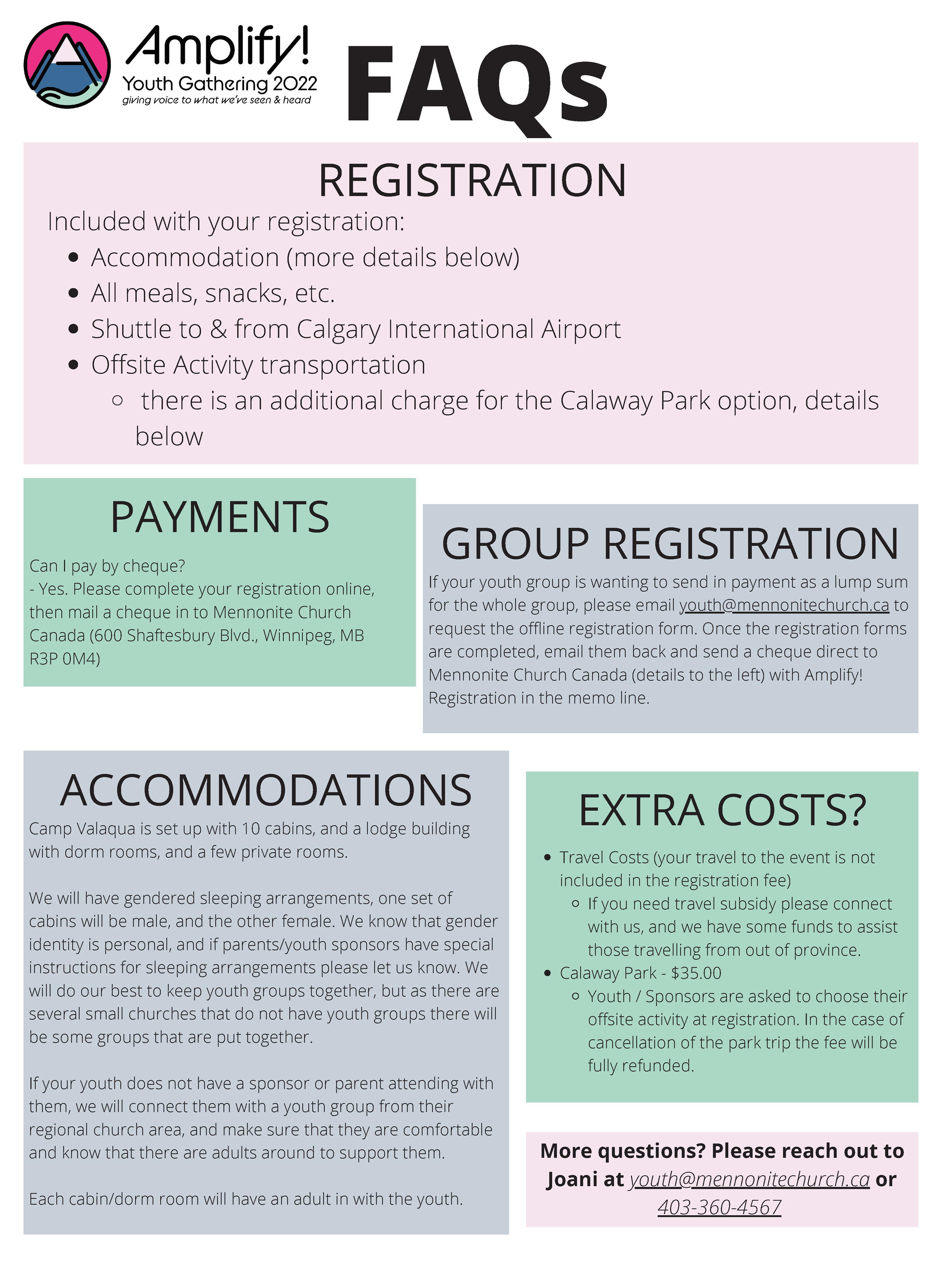 Amplify!
Youth Gathering 2022
giving voice to what we've seen & heard

FAQs

REGISTRATION

Included with your registration:
- Accommodation (more details below)
- All meals, snacks, etc.
- Shuttle to & from Calgary International Airport
- Offsite Activity transportation
  - there is an additional charge for the Calaway Park option, details below

PAYMENTS

Can I pay by cheque?
- Yes. Please complete your registration online, then mail a cheque in to Mennonite Church Canada (600 Shaftesbury Blvd., Winnipeg, MB R3P 0M4)

GROUP REGISTRATION

If your youth group is wanting to send in payment as a lump sum for the whole group, please email youth@mennonitechurch.ca to request the offline registration form. Once the registration forms are completed, email them back and send a cheque direct to Mennonite Church Canada (details to the left) with Amplify! Registration in the memo line.

ACCOMMODATIONS

Camp Valaqua is set up with 10 cabins, and a lodge building with dorm rooms, and a few private rooms.

We will have gendered sleeping arrangements, one set of cabins will be male, and the other female. We know that gender identity is personal, and if parents/youth sponsors have special instructions for sleeping arrangements please let us know. We will do our best to keep youth groups together, but as there are several small churches that do not have youth groups there will be some groups that are put together.

If your youth does not have a sponsor or parent attending with them, we will connect them with a youth group from their regional church area, and make sure that they are comfortable and know that there are adults around to support them.

Each cabin/dorm room will have an adult in with the youth.

EXTRA COSTS?

- Travel Costs (your travel to the event is not included in the registration fee)
  - If you need travel subsidy please connect with us, and we have some funds to assist those travelling from out of province.
- Calaway Park - $35.00
  - Youth / Sponsors are asked to choose their offsite activity at registration. In the case of cancellation of the park trip the fee will be fully refunded.

More questions? Please reach out to Joani at youth@mennonitechurch.ca or 403-360-4567